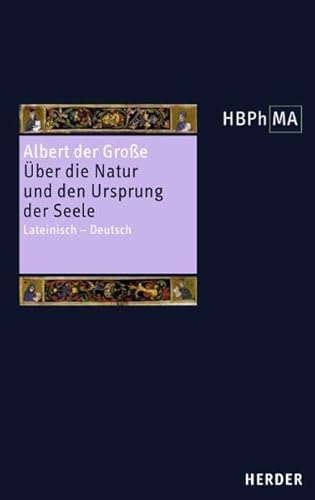 HBPh MA

Albert der Große
Über die Natur und den Ursprung der Seele
Lateinisch – Deutsch

HERDER